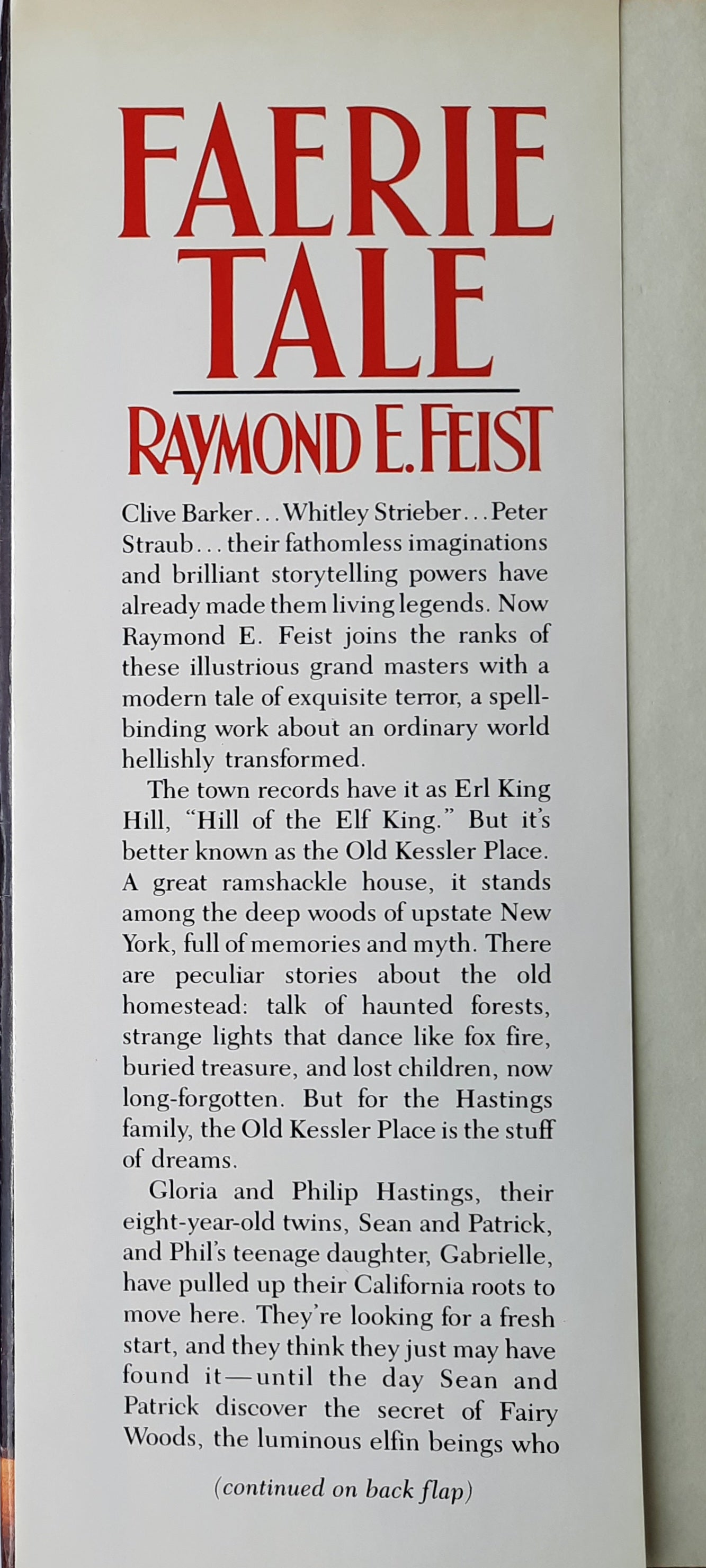 FAERIE TALE

RAYMOND E. FEIST

Clive Barker... Whitley Strieber... Peter Straub... their fathomless imaginations and brilliant storytelling powers have already made them living legends. Now Raymond E. Feist joins the ranks of these illustrious grand masters with a modern tale of exquisite terror, a spellbinding work about an ordinary world hellishly transformed.

The town records have it as Erl King Hill, "Hill of the Elf King." But it's better known as the Old Kessler Place. A great ramshackle house, it stands among the deep woods of upstate New York, full of memories and myth. There are peculiar stories about the old homestead: talk of haunted forests, strange lights that dance like fox fire, buried treasure, and lost children, now long-forgotten. But for the Hastings family, the Old Kessler Place is the stuff of dreams.

Gloria and Philip Hastings, their eight-year-old twins, Sean and Patrick, and Phil's teenage daughter, Gabrielle, have pulled up their California roots to move here. They're looking for a fresh start, and they think they just may have found it—until the day Sean and Patrick discover the secret of Fairy Woods, the luminous elfin beings who

(continued on back flap)